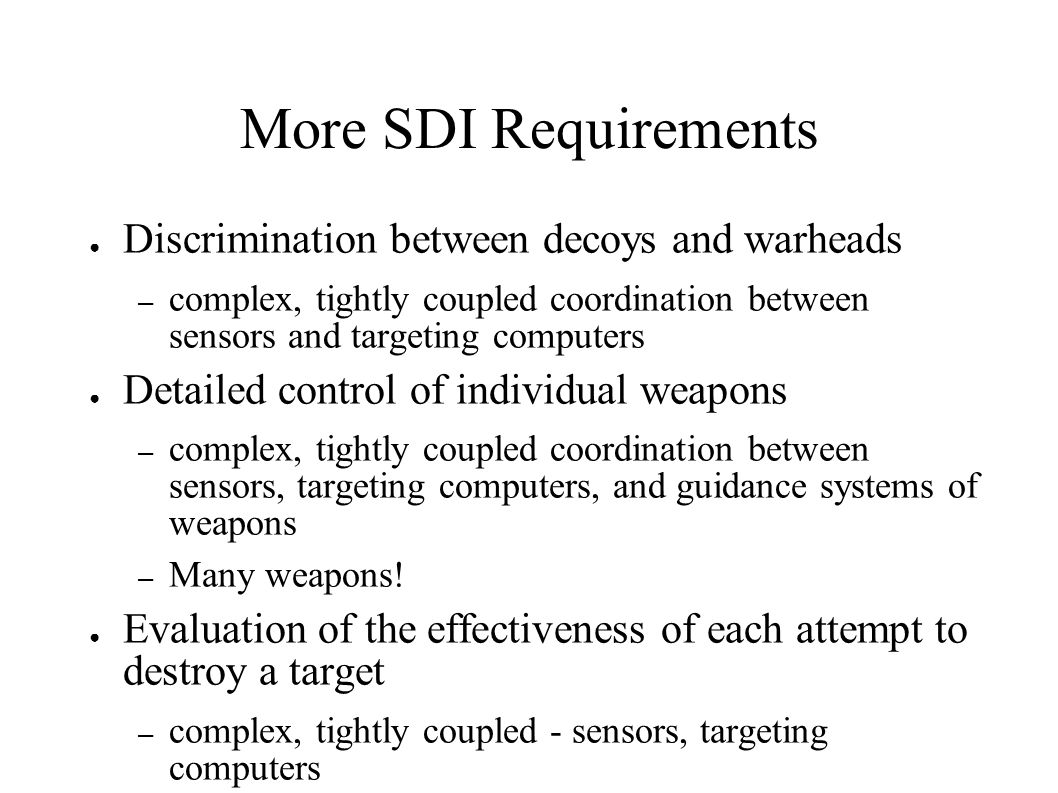 More SDI Requirements

● Discrimination between decoys and warheads

– complex, tightly coupled coordination between sensors and targeting computers

● Detailed control of individual weapons

– complex, tightly coupled coordination between sensors, targeting computers, and guidance systems of weapons

– Many weapons!

● Evaluation of the effectiveness of each attempt to destroy a target

– complex, tightly coupled - sensors, targeting computers